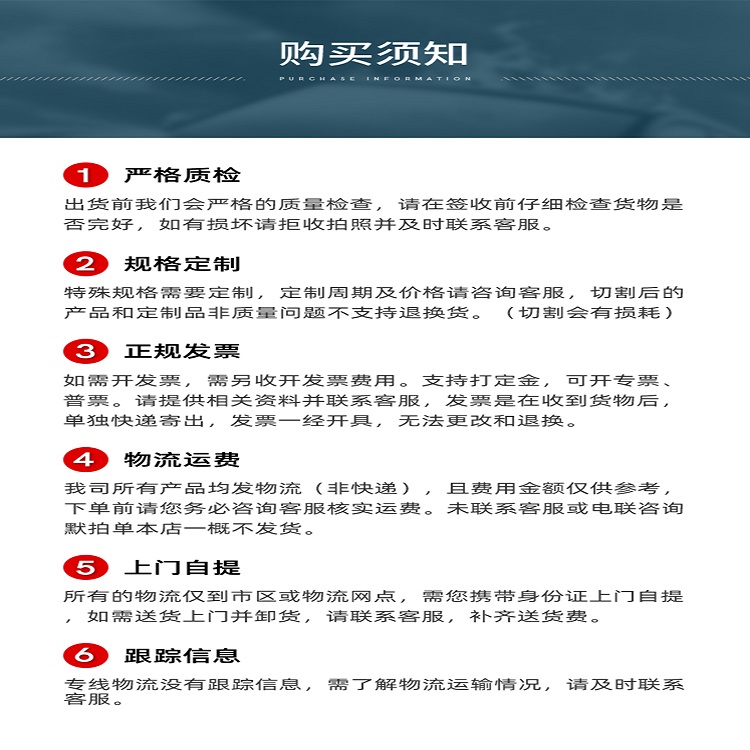 购买须知

PURCHASE INFORMATION

1 严格质检

出货前我们会严格的质量检查，请在签收前仔细检查货物是否完好，如有损坏请拒收拍照并及时联系客服。

2 规格定制

特殊规格需要定制，定制周期及价格请咨询客服，切割后的产品和定制品非质量问题不支持退换货。（切割会有损耗）

3 正规发票

如需开发票，需另收开发票费用。支持打定金，可开专票、普票。请提供相关资料并联系客服，发票是在收到货物后，单独快递寄出，发票一经开具，无法更改和退换。

4 物流运费

我司所有产品均发物流（非快递），且费用金额仅供参考，下单前请您务必咨询客服核实运费。未联系客服或电联咨询默拍单本店一概不发货。

5 上门自提

所有的物流仅到市区或物流网点，需您携带身份证上门自提，如需送货上门并卸货，请联系客服，补齐送货费。

6 跟踪信息

专线物流没有跟踪信息，需了解物流运输情况，请及时联系客服。